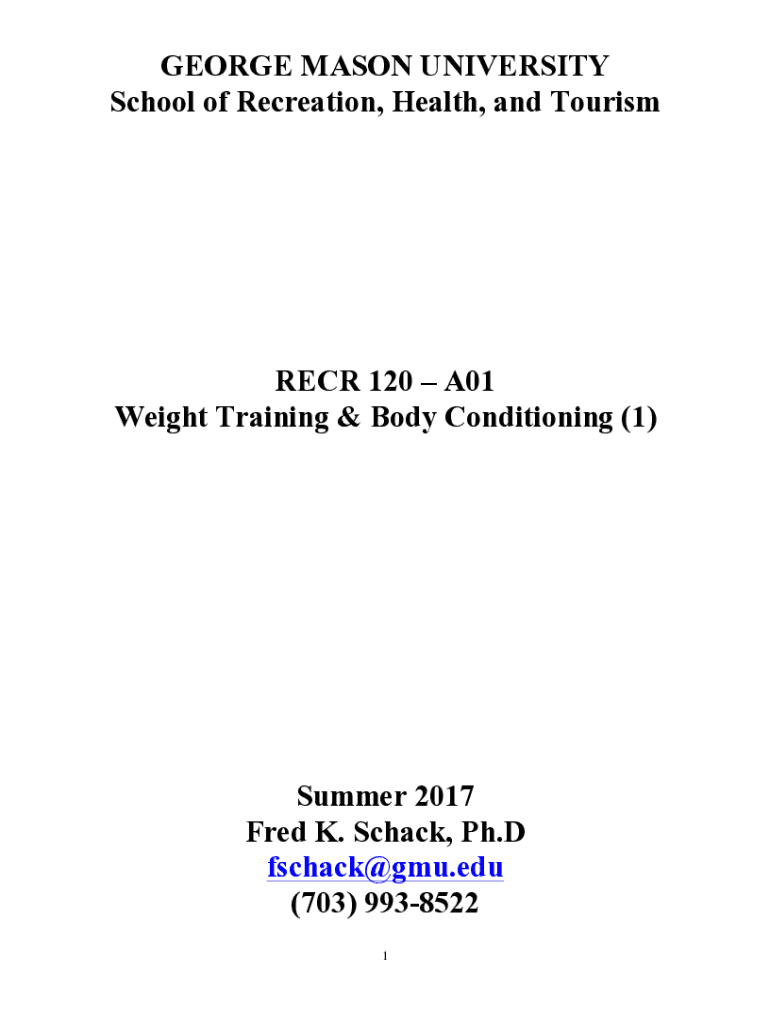 GEORGE MASON UNIVERSITY
School of Recreation, Health, and Tourism

RECR 120 – A01
Weight Training & Body Conditioning (1)

Summer 2017
Fred K. Schack, Ph.D
fschack@gmu.edu
(703) 993-8522

1